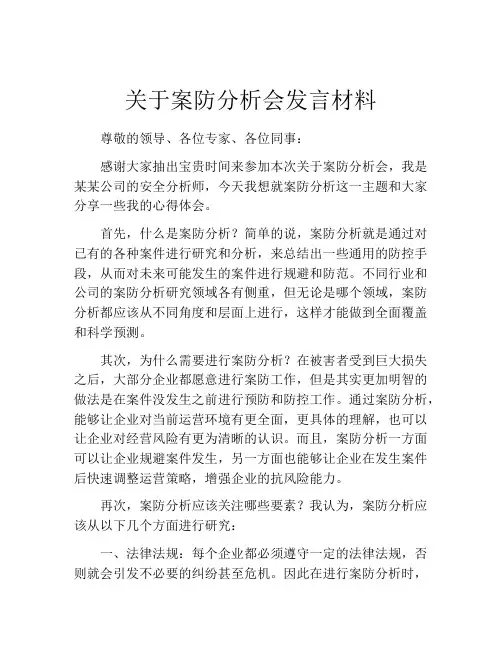 关于案防分析会发言材料

尊敬的领导、各位专家、各位同事：

感谢大家抽出宝贵时间来参加本次关于案防分析会，我是某某公司的安全分析师，今天我想就案防分析这一主题和大家分享一些我的心得体会。

首先，什么是案防分析？简单的说，案防分析就是通过对已有的各种案件进行研究和分析，来总结出一些通用的防控手段，从而对未来可能发生的案件进行规避和防范。不同行业和公司的案防分析研究领域各有侧重，但无论是哪个领域，案防分析都应该从不同角度和层面上进行，这样才能做到全面覆盖和科学预测。

其次，为什么需要进行案防分析？在被害者受到巨大损失之后，大部分企业都愿意进行案防工作，但是其实更加明智的做法是在案件没发生之前进行预防和防控工作。通过案防分析，能够让企业对当前运营环境有更全面，更具体的理解，也可以让企业对经营风险有更为清晰的认识。而且，案防分析一方面可以让企业规避案件发生，另一方面也能够让企业在发生案件后快速调整运营策略，增强企业的抗风险能力。

再次，案防分析应该关注哪些要素？我认为，案防分析应该从以下几个方面进行研究：

一、法律法规：每个企业都必须遵守一定的法律法规，否则就会引发不必要的纠纷甚至危机。因此在进行案防分析时，